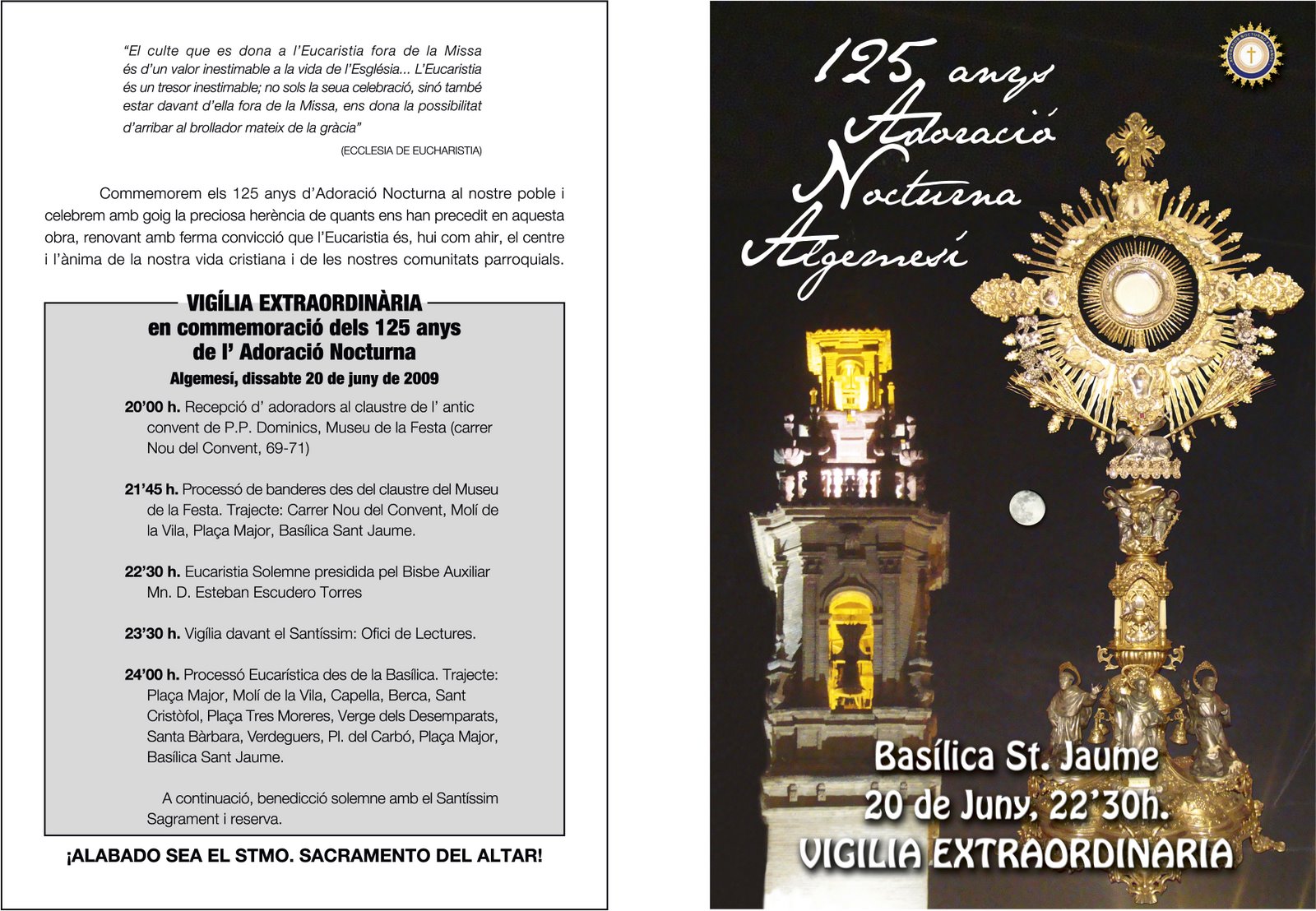 "El culte que es dona a l'Eucaristia fora de la Missa és d'un valor inestimable a la vida de l'Església... L'Eucaristia és un tresor inestimable; no sols la seua celebració, sinó també estar davant d'ella fora de la Missa, ens dona la possibilitat d'arribar al brollador mateix de la gràcia"

(ECCLESIA DE EUCHARISTIA)

Commemorem els 125 anys d'Adoració Nocturna al nostre poble i celebrem amb goig la preciosa herència de quants ens han precedit en aquesta obra, renovant amb ferma convicció que l'Eucaristia és, hui com ahir, el centre i l'ànima de la nostra vida cristiana i de les nostres comunitats parroquials.

VIGÍLIA EXTRAORDINÀRIA
en commemoració dels 125 anys
de l' Adoració Nocturna
Algemesí, dissabte 20 de juny de 2009

20'00 h. Recepció d' adoradors al claustre de l' antic convent de P.P. Dominics, Museu de la Festa (carrer Nou del Convent, 69-71)

21'45 h. Processó de banderes des del claustre del Museu de la Festa. Trajecte: Carrer Nou del Convent, Molí de la Vila, Plaça Major, Basílica Sant Jaume.

22'30 h. Eucaristia Solemne presidida pel Bisbe Auxiliar Mn. D. Esteban Escudero Torres

23'30 h. Vigília davant el Santíssim: Ofici de Lectures.

24'00 h. Processó Eucarística des de la Basílica. Trajecte: Plaça Major, Molí de la Vila, Capella, Berca, Sant Cristòfol, Plaça Tres Moreres, Verge dels Desemparats, Santa Bàrbara, Verdeguers, Pl. del Carbó, Plaça Major, Basílica Sant Jaume.

A continuació, benedicció solemne amb el Santíssim Sagrament i reserva.

¡ALABADO SEA EL STMO. SACRAMENTO DEL ALTAR!

125 anys
Adoració
Nocturna
Algemesí

Basílica St. Jaume
20 de Juny, 22'30h.
VIGILIA EXTRAORDINARIA